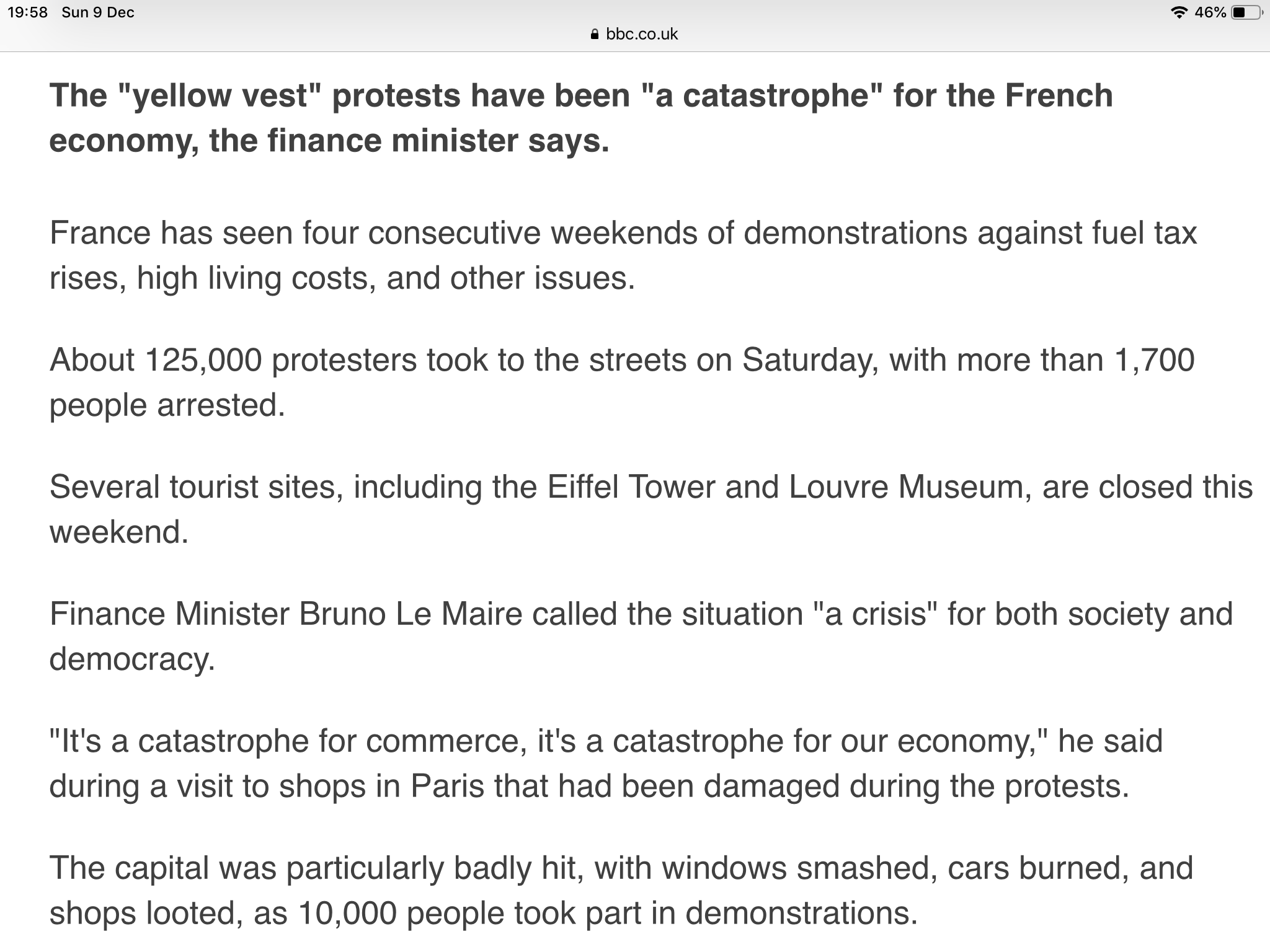 19:58 Sun 9 Dec
46%
bbc.co.uk

The "yellow vest" protests have been "a catastrophe" for the French economy, the finance minister says.

France has seen four consecutive weekends of demonstrations against fuel tax rises, high living costs, and other issues.

About 125,000 protesters took to the streets on Saturday, with more than 1,700 people arrested.

Several tourist sites, including the Eiffel Tower and Louvre Museum, are closed this weekend.

Finance Minister Bruno Le Maire called the situation "a crisis" for both society and democracy.

"It's a catastrophe for commerce, it's a catastrophe for our economy," he said during a visit to shops in Paris that had been damaged during the protests.

The capital was particularly badly hit, with windows smashed, cars burned, and shops looted, as 10,000 people took part in demonstrations.